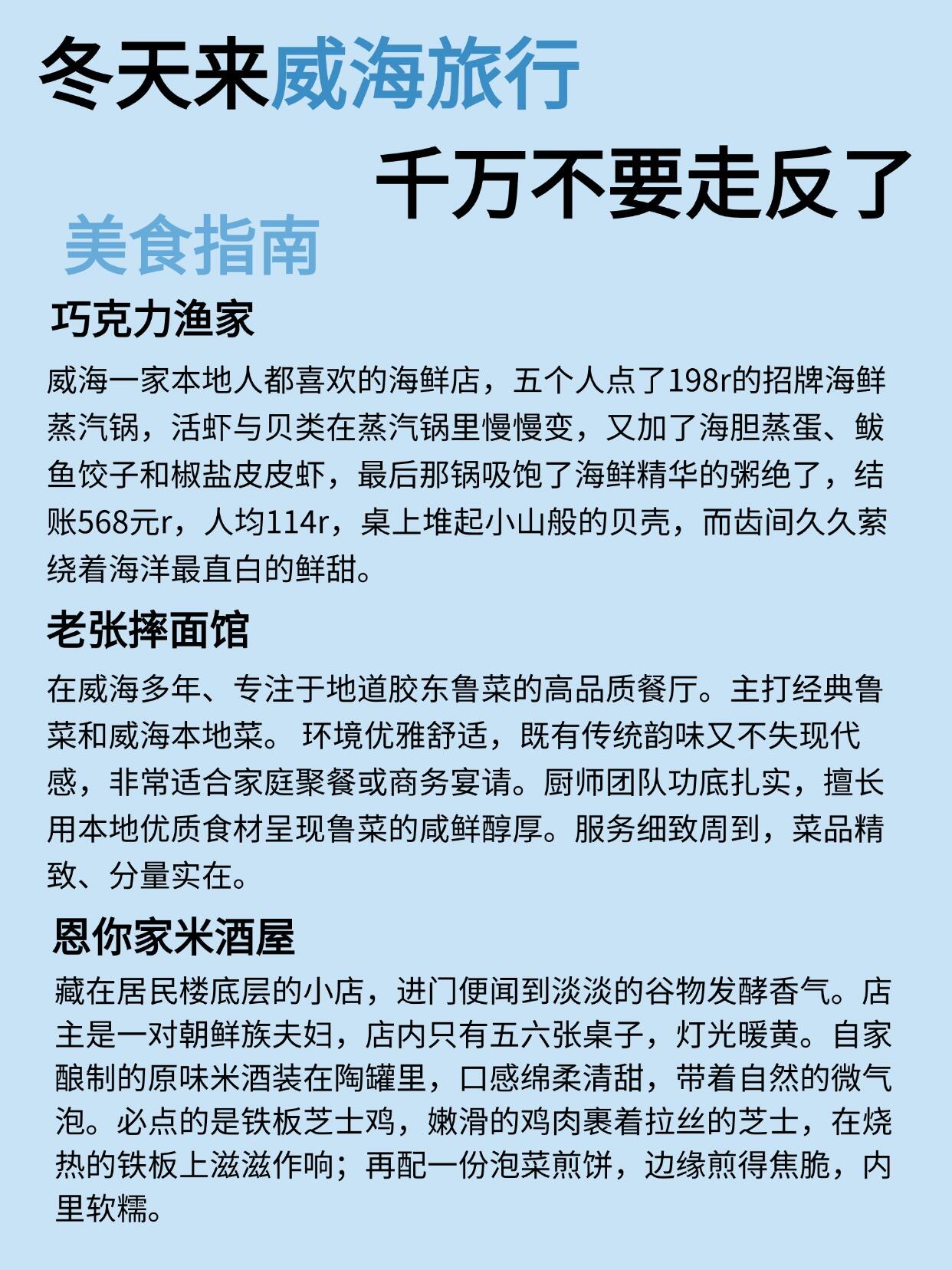 冬天来威海旅行

千万不要走反了

美食指南

巧克力渔家

威海一家本地人都喜欢的海鲜店，五个人点了198r的招牌海鲜蒸汽锅，活虾与贝类在蒸汽锅里慢慢变，又加了海胆蒸蛋、鲅鱼饺子和椒盐皮皮虾，最后那锅吸饱了海鲜精华的粥绝了，结账568元r，人均114r，桌上堆起小山般的贝壳，而齿间久久萦绕着海洋最直白的鲜甜。

老张摔面馆

在威海多年、专注于地道胶东鲁菜的高品质餐厅。主打经典鲁菜和威海本地菜。 环境优雅舒适，既有传统韵味又不失现代感，非常适合家庭聚餐或商务宴请。厨师团队功底扎实，擅长用本地优质食材呈现鲁菜的咸鲜醇厚。服务细致周到，菜品精致、分量实在。

恩你家米酒屋

藏在居民楼底层的小店，进门便闻到淡淡的谷物发酵香气。店主是一对朝鲜族夫妇，店内只有五六张桌子，灯光暖黄。自家酿制的原味米酒装在陶罐里，口感绵柔清甜，带着自然的微气泡。必点的是铁板芝士鸡，嫩滑的鸡肉裹着拉丝的芝士，在烧热的铁板上滋滋作响；再配一份泡菜煎饼，边缘煎得焦脆，内里软糯。